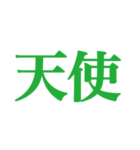 天使